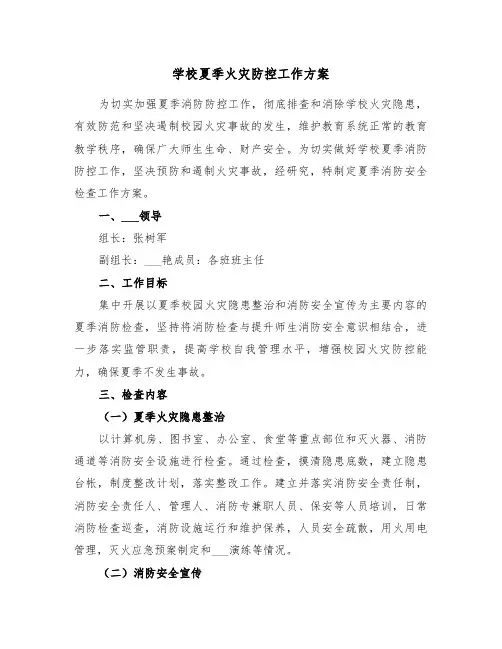 学校夏季火灾防控工作方案

为切实加强夏季消防防控工作，彻底排查和消除学校火灾隐患，有效防范和坚决遏制校园火灾事故的发生，维护教育系统正常的教育教学秩序，确保广大师生生命、财产安全。为切实做好学校夏季消防防控工作，坚决预防和遏制火灾事故，经研究，特制定夏季消防安全检查工作方案。

一、___领导

组长：张树军

副组长：___艳成员：各班班主任

二、工作目标

集中开展以夏季校园火灾隐患整治和消防安全宣传为主要内容的夏季消防检查，坚持将消防检查与提升师生消防安全意识相结合，进一步落实监管职责，提高学校自我管理水平，增强校园火灾防控能力，确保夏季不发生事故。

三、检查内容

（一）夏季火灾隐患整治

以计算机房、图书室、办公室、食堂等重点部位和灭火器、消防通道等消防安全设施进行检查。通过检查，摸清隐患底数，建立隐患台帐，制度整改计划，落实整改工作。建立并落实消防安全责任制，消防安全责任人、管理人、消防专兼职人员、保安等人员培训，日常消防检查巡查，消防设施运行和维护保养，人员安全疏散，用火用电管理，灭火应急预案制定和___演练等情况。

（二）消防安全宣传